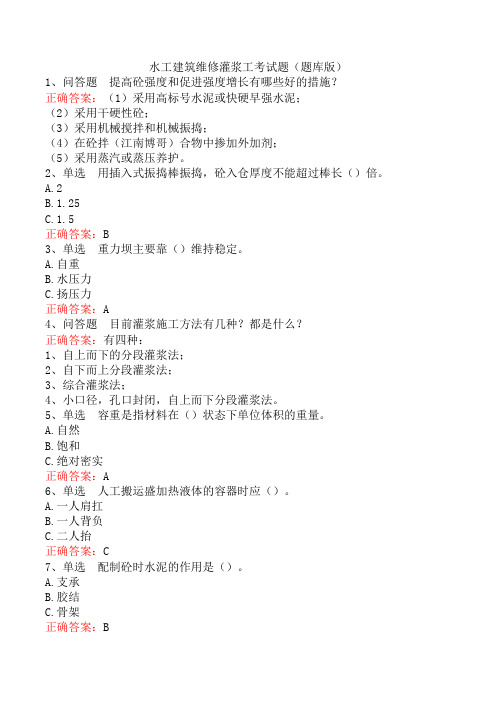 水工建筑维修灌浆工考试题（题库版）

1、问答题　提高砼强度和促进强度增长有哪些好的措施？
正确答案：（1）采用高标号水泥或快硬早强水泥；
（2）采用干硬性砼；
（3）采用机械搅拌和机械振捣；
（4）在砼拌（江南博哥）合物中掺加外加剂；
（5）采用蒸汽或蒸压养护。

2、单选　用插入式振捣棒振捣，砼入仓厚度不能超过棒长（）倍。
A.2
B.1.25
C.1.5
正确答案：B

3、单选　重力坝主要靠（）维持稳定。
A.自重
B.水压力
C.扬压力
正确答案：A

4、问答题　目前灌浆施工方法有几种？都是什么？
正确答案：有四种：
1、自上而下的分段灌浆法；
2、自下而上分段灌浆法；
3、综合灌浆法；
4、小口径，孔口封闭，自上而下分段灌浆法。

5、单选　容重是指材料在（）状态下单位体积的重量。
A.自然
B.饱和
C.绝对密实
正确答案：A

6、单选　人工搬运盛加热液体的容器时应（）。
A.一人肩扛
B.一人背负
C.二人抬
正确答案：C

7、单选　配制砼时水泥的作用是（）。
A.支承
B.胶结
C.骨架
正确答案：B